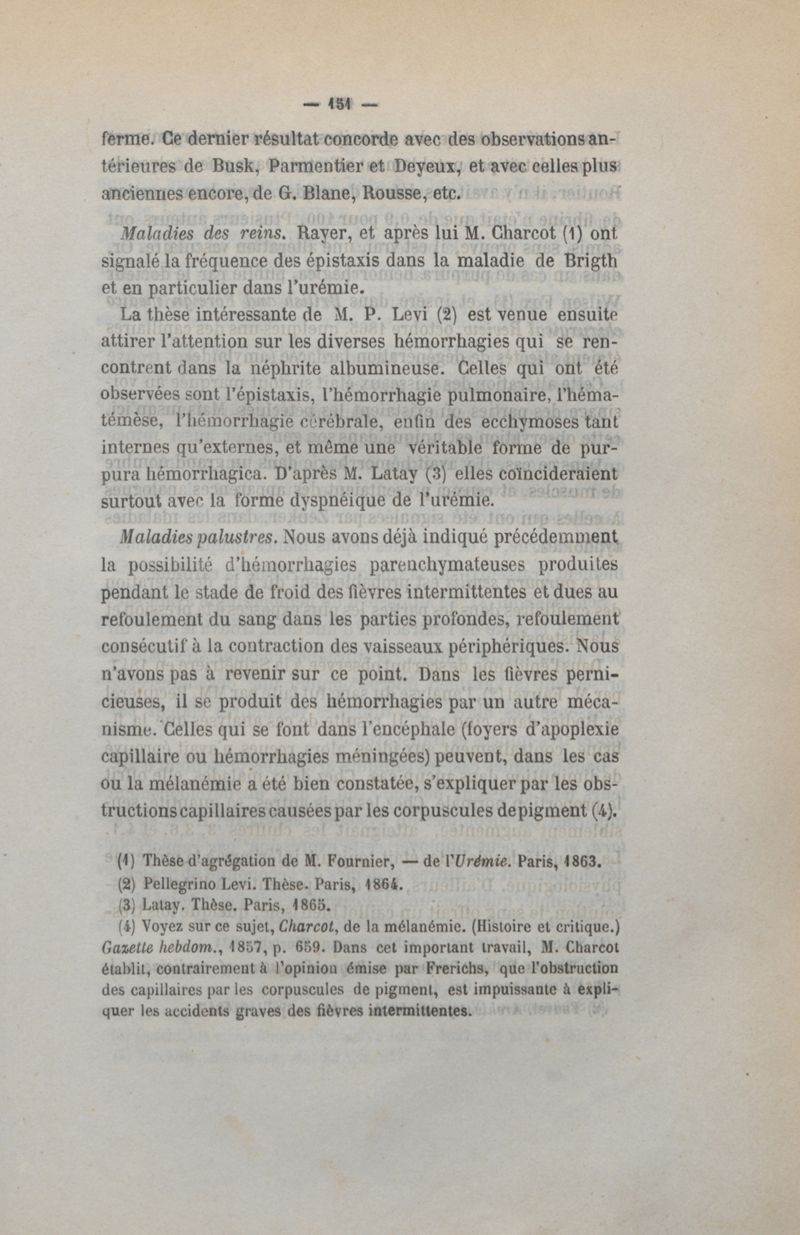 — 151 —

ferme. Ce dernier résultat concorde avec des observations antérieures de Busk, Parmentier et Deyeux, et avec celles plus anciennes encore, de G. Blane, Rousse, etc.

Maladies des reins. Rayer, et après lui M. Charcot (1) ont signalé la fréquence des épistaxis dans la maladie de Brigth et en particulier dans l'urémie.

La thèse intéressante de M. P. Levi (2) est venue ensuite attirer l'attention sur les diverses hémorrhagies qui se rencontrent dans la néphrite albumineuse. Celles qui ont été observées sont l'épistaxis, l'hémorrhagie pulmonaire, l'hématémèse, l'hémorrhagie cérébrale, enfin des ecchymoses tant internes qu'externes, et même une véritable forme de purpura hémorrhagica. D'après M. Latay (3) elles coïncideraient surtout avec la forme dyspnéique de l'urémie.

Maladies palustres. Nous avons déjà indiqué précédemment la possibilité d'hémorrhagies parenchymateuses produites pendant le stade de froid des fièvres intermittentes et dues au refoulement du sang dans les parties profondes, refoulement consécutif à la contraction des vaisseaux périphériques. Nous n'avons pas à revenir sur ce point. Dans les fièvres pernicieuses, il se produit des hémorrhagies par un autre mécanisme. Celles qui se font dans l'encéphale (foyers d'apoplexie capillaire ou hémorrhagies méningées) peuvent, dans les cas où la mélanémie a été bien constatée, s'expliquer par les obstructions capillaires causées par les corpuscules de pigment (4).

(1) Thèse d'agrégation de M. Fournier, — de l'Urémie. Paris, 1863.
(2) Pellegrino Levi. Thèse. Paris, 1864.
(3) Latay. Thèse. Paris, 1865.
(4) Voyez sur ce sujet, Charcot, de la mélanémie. (Histoire et critique.) Gazette hebdom., 1857, p. 659. Dans cet important travail, M. Charcot établit, contrairement à l'opinion émise par Frerichs, que l'obstruction des capillaires par les corpuscules de pigment, est impuissante à expliquer les accidents graves des fièvres intermittentes.